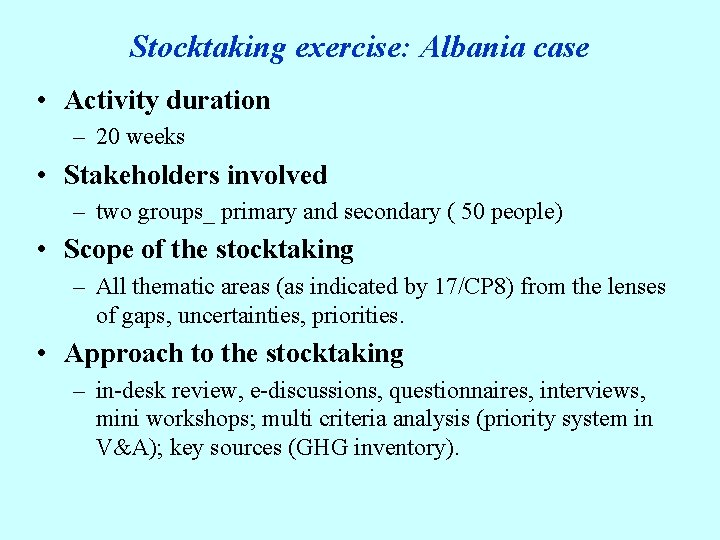 Stocktaking exercise: Albania case

• Activity duration
– 20 weeks

• Stakeholders involved
– two groups_ primary and secondary ( 50 people)

• Scope of the stocktaking
– All thematic areas (as indicated by 17/CP8) from the lenses of gaps, uncertainties, priorities.

• Approach to the stocktaking
– in-desk review, e-discussions, questionnaires, interviews, mini workshops; multi criteria analysis (priority system in V&A); key sources (GHG inventory).